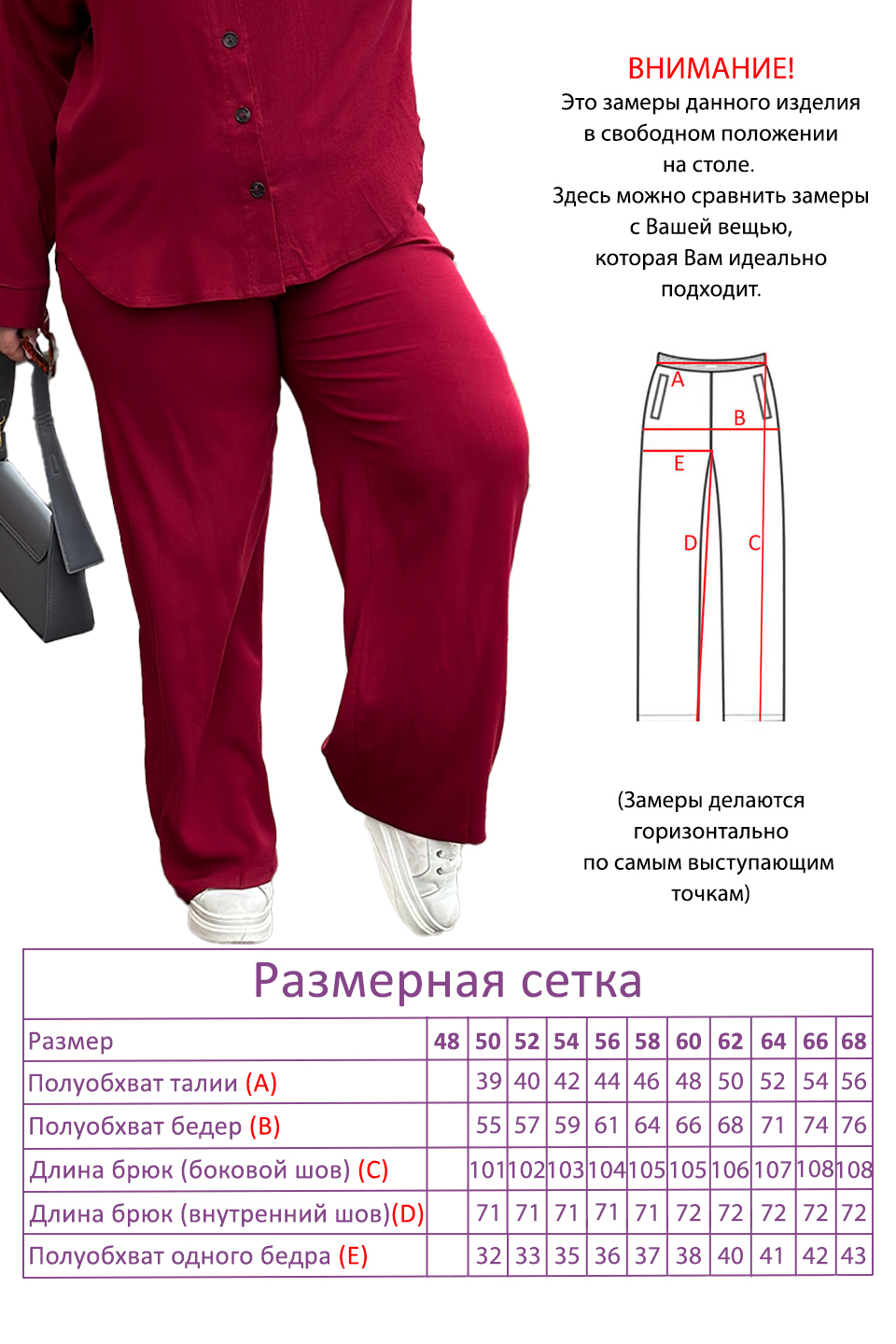 ВНИМАНИЕ!
Это замеры данного изделия в свободном положении на столе.
Здесь можно сравнить замеры с Вашей вещью, которая Вам идеально подходит.

A
B
E
D
C

(Замеры делаются горизонтально по самым выступающим точкам)

Размерная сетка

| Размер | 48 | 50 | 52 | 54 | 56 | 58 | 60 | 62 | 64 | 66 | 68 |
|---|---|---|---|---|---|---|---|---|---|---|---|
| Полуобхват талии (A) | | 39 | 40 | 42 | 44 | 46 | 48 | 50 | 52 | 54 | 56 |
| Полуобхват бедер (B) | | 55 | 57 | 59 | 61 | 64 | 66 | 68 | 71 | 74 | 76 |
| Длина брюк (боковой шов) (C) | | 101 | 102 | 103 | 104 | 105 | 105 | 106 | 107 | 108 | 108 |
| Длина брюк (внутренний шов)(D) | | 71 | 71 | 71 | 71 | 71 | 72 | 72 | 72 | 72 | 72 |
| Полуобхват одного бедра (E) | | 32 | 33 | 35 | 36 | 37 | 38 | 40 | 41 | 42 | 43 |